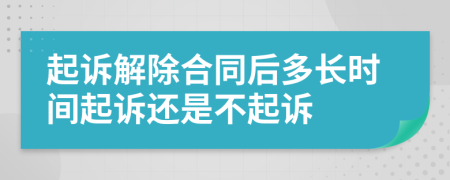 起诉解除合同后多长时间起诉还是不起诉